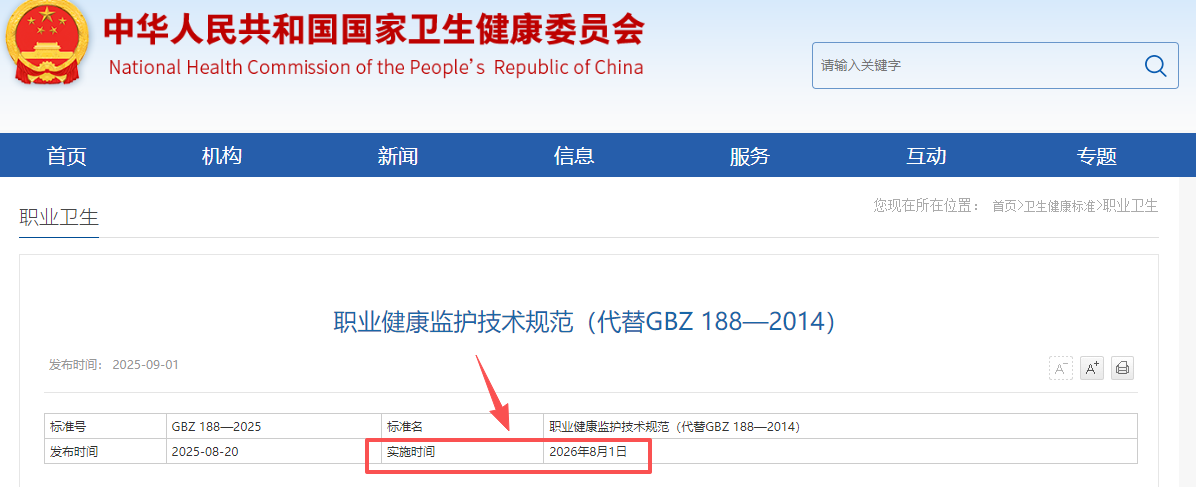 中华人民共和国国家卫生健康委员会
National Health Commission of the People's Republic of China

请输入关键字

首页 机构 新闻 信息 服务 互动 专题

职业卫生

您现在所在位置： 首页>卫生健康标准>职业卫生

职业健康监护技术规范（代替GBZ 188—2014）

发布时间： 2025-09-01

A⁻ A⁺

| 标准号 | GBZ 188—2025 | 标准名 | 职业健康监护技术规范（代替GBZ 188—2014） |
|---|---|---|---|
| 发布时间 | 2025-08-20 | 实施时间 | 2026年8月1日 |